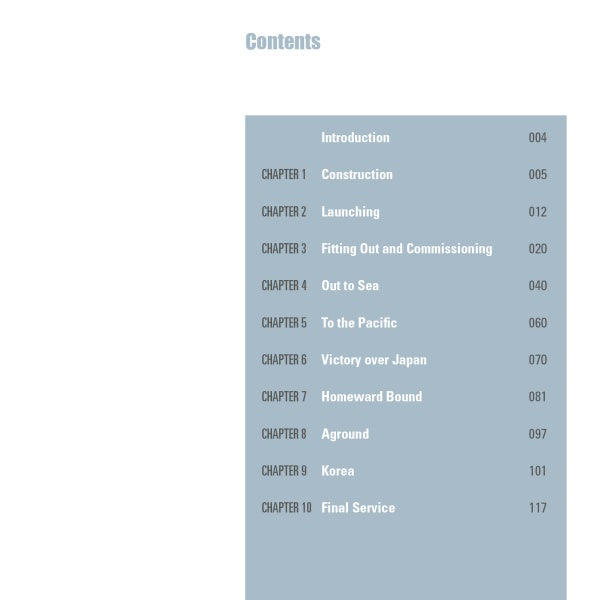 Contents

Introduction 004

CHAPTER 1 Construction 005

CHAPTER 2 Launching 012

CHAPTER 3 Fitting Out and Commissioning 020

CHAPTER 4 Out to Sea 040

CHAPTER 5 To the Pacific 060

CHAPTER 6 Victory over Japan 070

CHAPTER 7 Homeward Bound 081

CHAPTER 8 Aground 097

CHAPTER 9 Korea 101

CHAPTER 10 Final Service 117